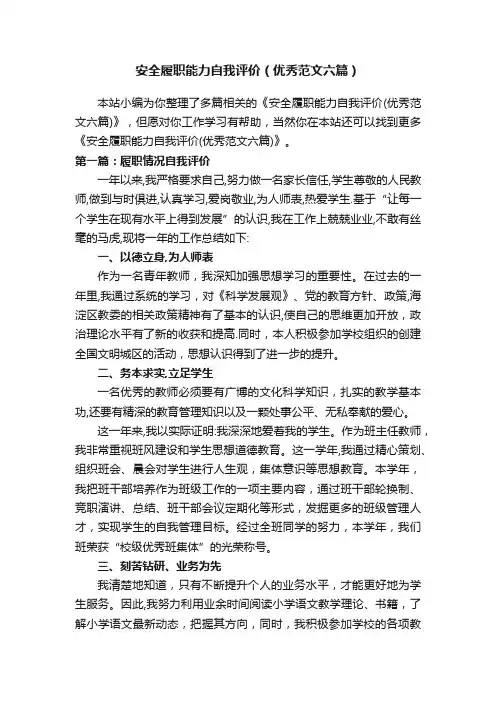 安全履职能力自我评价（优秀范文六篇）

本站小编为你整理了多篇相关的《安全履职能力自我评价(优秀范文六篇)》，但愿对你工作学习有帮助，当然你在本站还可以找到更多《安全履职能力自我评价(优秀范文六篇)》。

第一篇：履职情况自我评价

一年以来,我严格要求自己,努力做一名家长信任,学生尊敬的人民教师,做到与时俱进,认真学习,爱岗敬业,为人师表,热爱学生.基于“让每一个学生在现有水平上得到发展”的认识,我在工作上兢兢业业,不敢有丝毫的马虎,现将一年的工作总结如下:

一、以德立身,为人师表

作为一名青年教师，我深知加强思想学习的重要性。在过去的一年里,我通过系统的学习，对《科学发展观》、党的教育方针、政策,海淀区教委的相关政策精神有了基本的认识,使自己的思维更加开放，政治理论水平有了新的收获和提高.同时，本人积极参加学校组织的创建全国文明城区的活动，思想认识得到了进一步的提升。

二、务本求实,立足学生

一名优秀的教师必须要有广博的文化科学知识，扎实的教学基本功,还要有精深的教育管理知识以及一颗处事公平、无私奉献的爱心。

这一年来,我以实际证明:我深深地爱着我的学生。作为班主任教师，我非常重视班风建设和学生思想道德教育。这一学年,我通过精心策划、组织班会、晨会对学生进行人生观，集体意识等思想教育。本学年，我把班干部培养作为班级工作的一项主要内容，通过班干部轮换制、竞职演讲、总结、班干部会议定期化等形式，发掘更多的班级管理人才，实现学生的自我管理目标。经过全班同学的努力，本学年，我们班荣获“校级优秀班集体”的光荣称号。

三、刻苦钻研、业务为先

我清楚地知道，只有不断提升个人的业务水平，才能更好地为学生服务。因此,我努力利用业余时间阅读小学语文教学理论、书籍，了解小学语文最新动态，把握其方向，同时，我积极参加学校的各项教